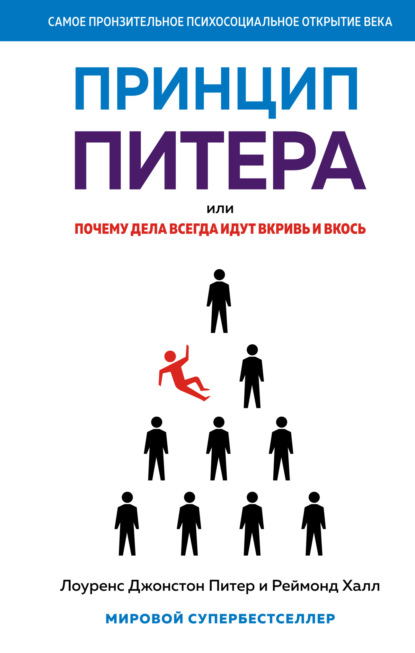 САМОЕ ПРОНЗИТЕЛЬНОЕ ПСИХОСОЦИАЛЬНОЕ ОТКРЫТИЕ ВЕКА

ПРИНЦИП
ПИТЕРА

или
ПОЧЕМУ ДЕЛА ВСЕГДА ИДУТ ВКРИВЬ И ВКОСЬ

Лоуренс Джонстон Питер и Реймонд Халл

МИРОВОЙ СУПЕРБЕСТСЕЛЛЕР